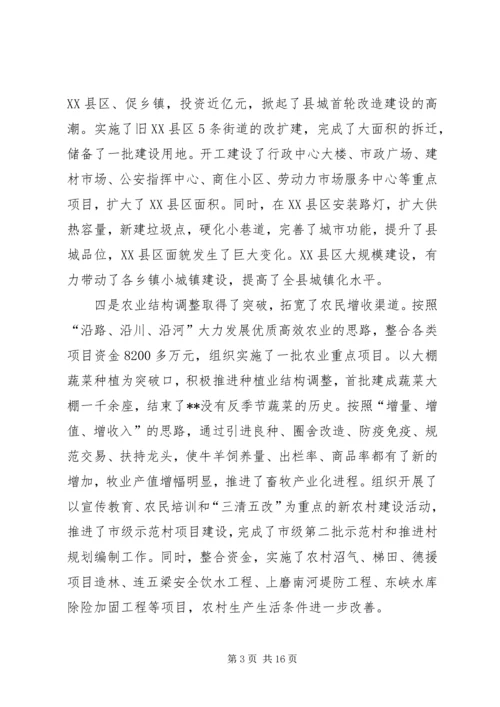 XX 县区、促乡镇，投资近亿元，掀起了县城首轮改造建设的高潮。实施了旧 XX 县区 5 条街道的改扩建，完成了大面积的拆迁，储备了一批建设用地。开工建设了行政中心大楼、市政广场、建材市场、公安指挥中心、商住小区、劳动力市场服务中心等重点项目，扩大了 XX 县区面积。同时，在 XX 县区安装路灯，扩大供热容量，新建垃圾点，硬化小巷道，完善了城市功能，提升了县城品位，XX 县区面貌发生了巨大变化。XX 县区大规模建设，有力带动了各乡镇小城镇建设，提高了全县城镇化水平。

四是农业结构调整取得了突破，拓宽了农民增收渠道。按照“沿路、沿川、沿河”大力发展优质高效农业的思路，整合各类项目资金 8200 多万元，组织实施了一批农业重点项目。以大棚蔬菜种植为突破口，积极推进种植业结构调整，首批建成蔬菜大棚一千余座，结束了**没有反季节蔬菜的历史。按照“增量、增值、增收入”的思路，通过引进良种、圈舍改造、防疫免疫、规范交易、扶持龙头，使牛羊饲养量、出栏率、商品率都有了新的增加，牧业产值增幅明显，推进了畜牧产业化进程。组织开展了以宣传教育、农民培训和“三清五改”为重点的新农村建设活动，推进了市级示范村项目建设，完成了市级第二批示范村和推进村规划编制工作。同时，整合资金，实施了农村沼气、梯田、德援项目造林、连五梁安全饮水工程、上磨南河堤防工程、东峡水库除险加固工程等项目，农村生产生活条件进一步改善。

第 3 页 共 16 页